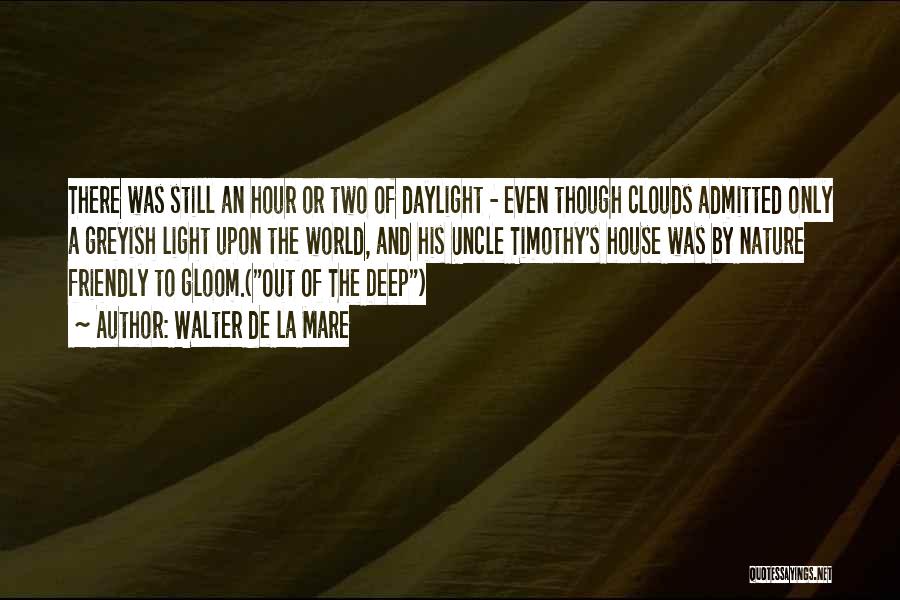 THERE WAS STILL AN HOUR OR TWO OF DAYLIGHT - EVEN THOUGH CLOUDS ADMITTED ONLY A GREYISH LIGHT UPON THE WORLD, AND HIS UNCLE TIMOTHY'S HOUSE WAS BY NATURE FRIENDLY TO GLOOM.("OUT OF THE DEEP")

~ AUTHOR: WALTER DE LA MARE

QUOTESSAYINGS.NET